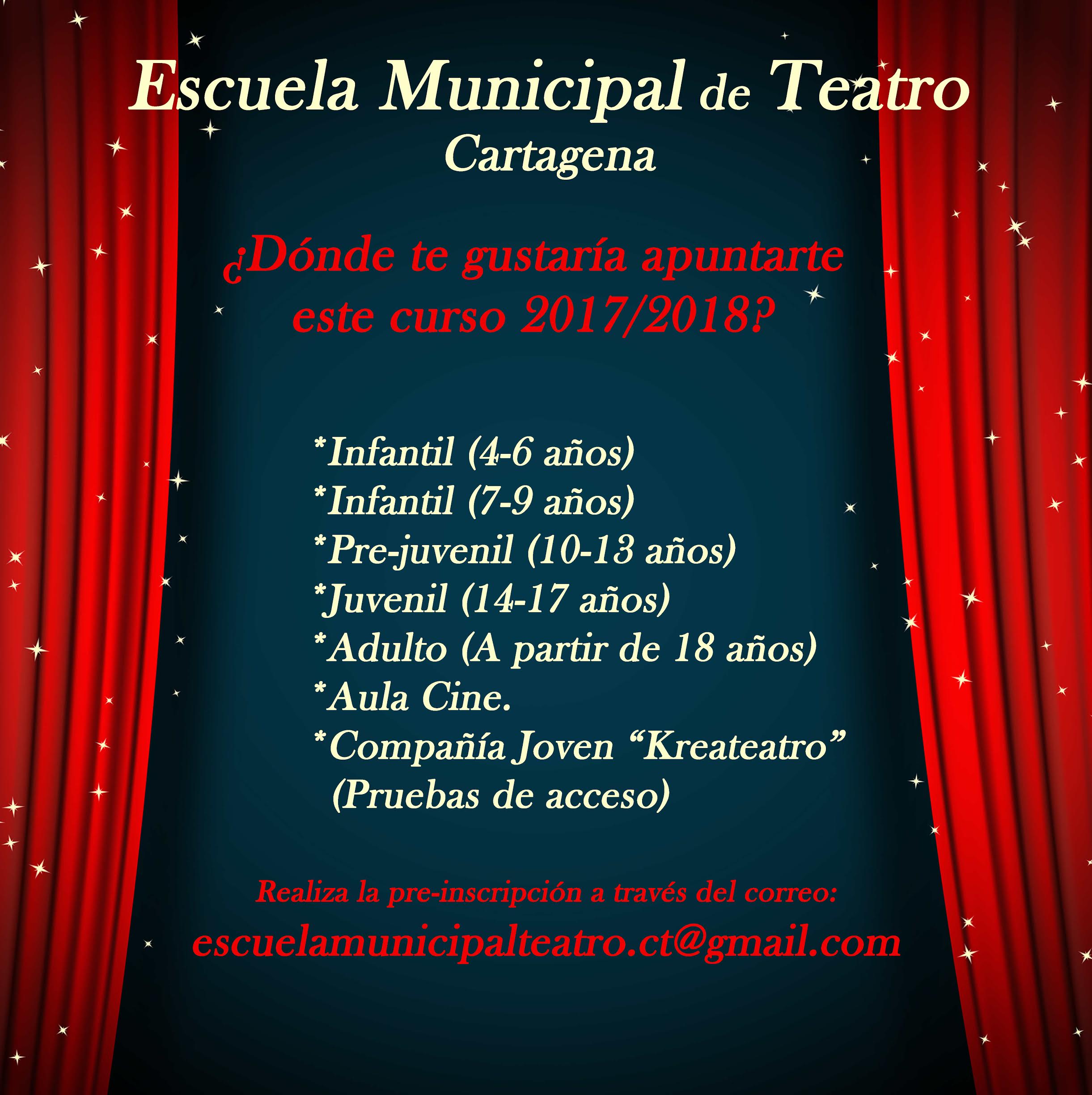 Escuela Municipal de Teatro
Cartagena

¿Dónde te gustaría apuntarte este curso 2017/2018?

*Infantil (4-6 años)
*Infantil (7-9 años)
*Pre-juvenil (10-13 años)
*Juvenil (14-17 años)
*Adulto (A partir de 18 años)
*Aula Cine.
*Compañía Joven "Kreateatro"
(Pruebas de acceso)

Realiza la pre-inscripción a través del correo:
escuelamunicipalteatro.ct@gmail.com